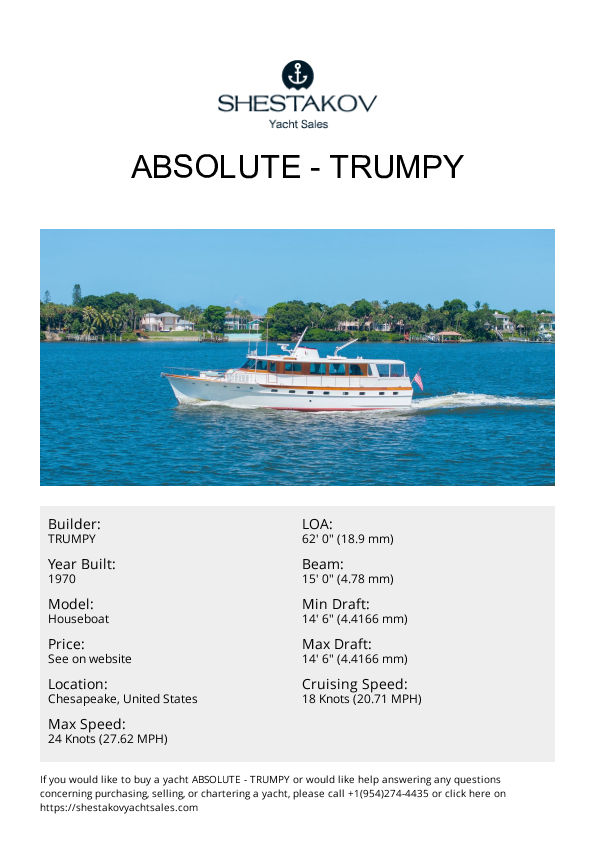 SHESTAKOV
Yacht Sales

ABSOLUTE - TRUMPY

Builder:
TRUMPY

Year Built:
1970

Model:
Houseboat

Price:
See on website

Location:
Chesapeake, United States

Max Speed:
24 Knots (27.62 MPH)

LOA:
62' 0" (18.9 mm)

Beam:
15' 0" (4.78 mm)

Min Draft:
14' 6" (4.4166 mm)

Max Draft:
14' 6" (4.4166 mm)

Cruising Speed:
18 Knots (20.71 MPH)

If you would like to buy a yacht ABSOLUTE - TRUMPY or would like help answering any questions concerning purchasing, selling, or chartering a yacht, please call +1(954)274-4435 or click here on https://shestakovyachtsales.com